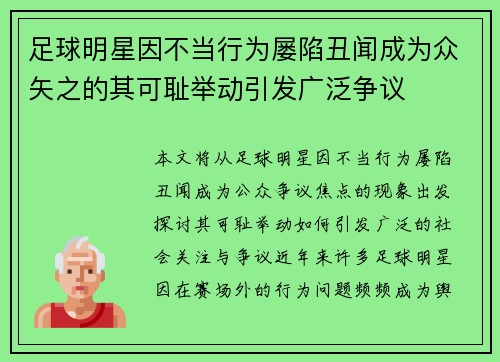 足球明星因不当行为屡陷丑闻成为众矢之的其可耻举动引发广泛争议

本文将从足球明星因不当行为屡陷丑闻成为公众争议焦点的现象出发探讨其可耻举动如何引发广泛的社会关注与争议近年来许多足球明星因在赛场外的行为问题频频成为舆